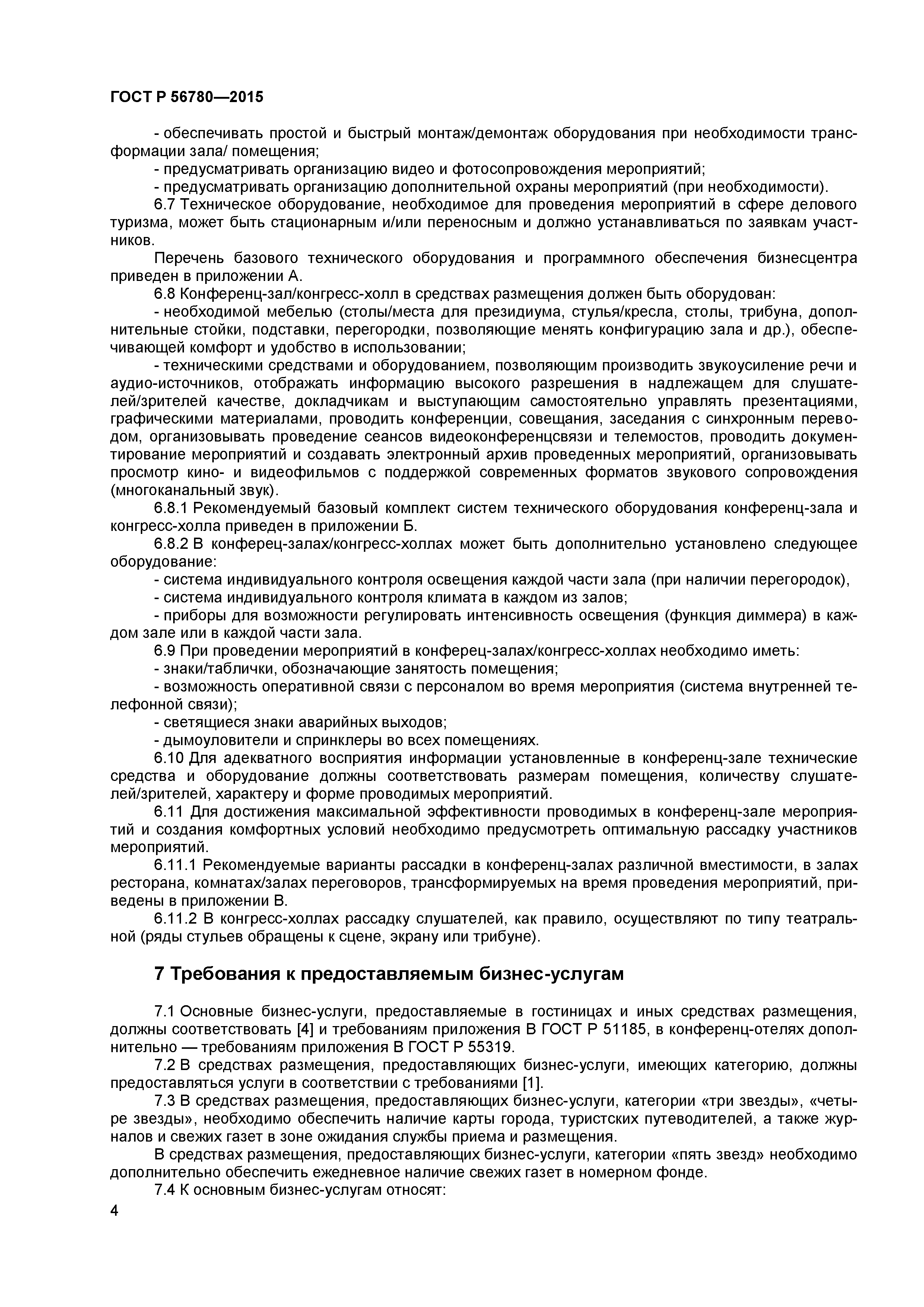 ГОСТ Р 56780—2015

- обеспечивать простой и быстрый монтаж/демонтаж оборудования при необходимости трансформации зала/ помещения;
- предусматривать организацию видео и фотосопровождения мероприятий;
- предусматривать организацию дополнительной охраны мероприятий (при необходимости).
6.7 Техническое оборудование, необходимое для проведения мероприятий в сфере делового туризма, может быть стационарным и/или переносным и должно устанавливаться по заявкам участников.
Перечень базового технического оборудования и программного обеспечения бизнесцентра приведен в приложении А.
6.8 Конференц-зал/конгресс-холл в средствах размещения должен быть оборудован:
- необходимой мебелью (столы/места для президиума, стулья/кресла, столы, трибуна, дополнительные стойки, подставки, перегородки, позволяющие менять конфигурацию зала и др.), обеспечивающей комфорт и удобство в использовании;
- техническими средствами и оборудованием, позволяющим производить звукоусиление речи и аудио-источников, отображать информацию высокого разрешения в надлежащем для слушателей/зрителей качестве, докладчикам и выступающим самостоятельно управлять презентациями, графическими материалами, проводить конференции, совещания, заседания с синхронным переводом, организовывать проведение сеансов видеоконференцсвязи и телемостов, проводить документирование мероприятий и создавать электронный архив проведенных мероприятий, организовывать просмотр кино- и видеофильмов с поддержкой современных форматов звукового сопровождения (многоканальный звук).
6.8.1 Рекомендуемый базовый комплект систем технического оборудования конференц-зала и конгресс-холла приведен в приложении Б.
6.8.2 В конферец-залах/конгресс-холлах может быть дополнительно установлено следующее оборудование:
- система индивидуального контроля освещения каждой части зала (при наличии перегородок),
- система индивидуального контроля климата в каждом из залов;
- приборы для возможности регулировать интенсивность освещения (функция диммера) в каждом зале или в каждой части зала.
6.9 При проведении мероприятий в конферец-залах/конгресс-холлах необходимо иметь:
- знаки/таблички, обозначающие занятость помещения;
- возможность оперативной связи с персоналом во время мероприятия (система внутренней телефонной связи);
- светящиеся знаки аварийных выходов;
- дымоуловители и спринклеры во всех помещениях.
6.10 Для адекватного восприятия информации установленные в конференц-зале технические средства и оборудование должны соответствовать размерам помещения, количеству слушателей/зрителей, характеру и форме проводимых мероприятий.
6.11 Для достижения максимальной эффективности проводимых в конференц-зале мероприятий и создания комфортных условий необходимо предусмотреть оптимальную рассадку участников мероприятий.
6.11.1 Рекомендуемые варианты рассадки в конференц-залах различной вместимости, в залах ресторана, комнатах/залах переговоров, трансформируемых на время проведения мероприятий, приведены в приложении В.
6.11.2 В конгресс-холлах рассадку слушателей, как правило, осуществляют по типу театральной (ряды стульев обращены к сцене, экрану или трибуне).

7 Требования к предоставляемым бизнес-услугам

7.1 Основные бизнес-услуги, предоставляемые в гостиницах и иных средствах размещения, должны соответствовать [4] и требованиям приложения В ГОСТ Р 51185, в конференц-отелях дополнительно — требованиям приложения В ГОСТ Р 55319.
7.2 В средствах размещения, предоставляющих бизнес-услуги, имеющих категорию, должны предоставляться услуги в соответствии с требованиями [1].
7.3 В средствах размещения, предоставляющих бизнес-услуги, категории «три звезды», «четыре звезды», необходимо обеспечить наличие карты города, туристских путеводителей, а также журналов и свежих газет в зоне ожидания службы приема и размещения.
В средствах размещения, предоставляющих бизнес-услуги, категории «пять звезд» необходимо дополнительно обеспечить ежедневное наличие свежих газет в номерном фонде.
7.4 К основным бизнес-услугам относят:

4